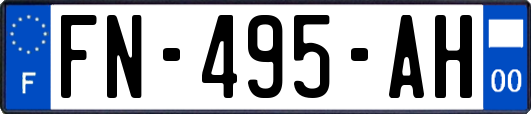 F

FN-495-AH

00